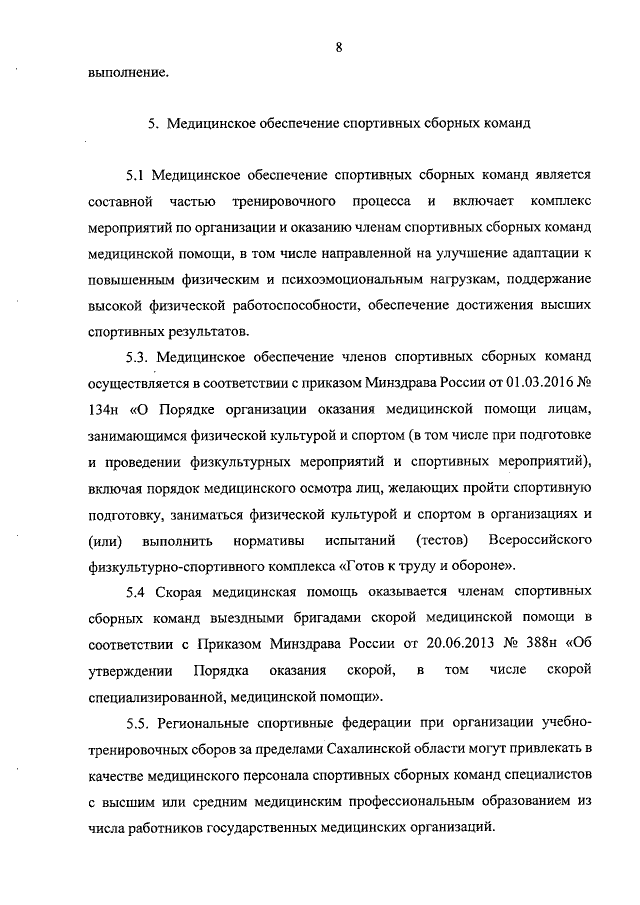 8

выполнение.

5. Медицинское обеспечение спортивных сборных команд

5.1 Медицинское обеспечение спортивных сборных команд является составной частью тренировочного процесса и включает комплекс мероприятий по организации и оказанию членам спортивных сборных команд медицинской помощи, в том числе направленной на улучшение адаптации к повышенным физическим и психоэмоциональным нагрузкам, поддержание высокой физической работоспособности, обеспечение достижения высших спортивных результатов.

5.3. Медицинское обеспечение членов спортивных сборных команд осуществляется в соответствии с приказом Минздрава России от 01.03.2016 № 134н «О Порядке организации оказания медицинской помощи лицам, занимающимся физической культурой и спортом (в том числе при подготовке и проведении физкультурных мероприятий и спортивных мероприятий), включая порядок медицинского осмотра лиц, желающих пройти спортивную подготовку, заниматься физической культурой и спортом в организациях и (или) выполнить нормативы испытаний (тестов) Всероссийского физкультурно-спортивного комплекса «Готов к труду и обороне».

5.4 Скорая медицинская помощь оказывается членам спортивных сборных команд выездными бригадами скорой медицинской помощи в соответствии с Приказом Минздрава России от 20.06.2013 № 388н «Об утверждении Порядка оказания скорой, в том числе скорой специализированной, медицинской помощи».

5.5. Региональные спортивные федерации при организации учебно-тренировочных сборов за пределами Сахалинской области могут привлекать в качестве медицинского персонала спортивных сборных команд специалистов с высшим или средним медицинским профессиональным образованием из числа работников государственных медицинских организаций.